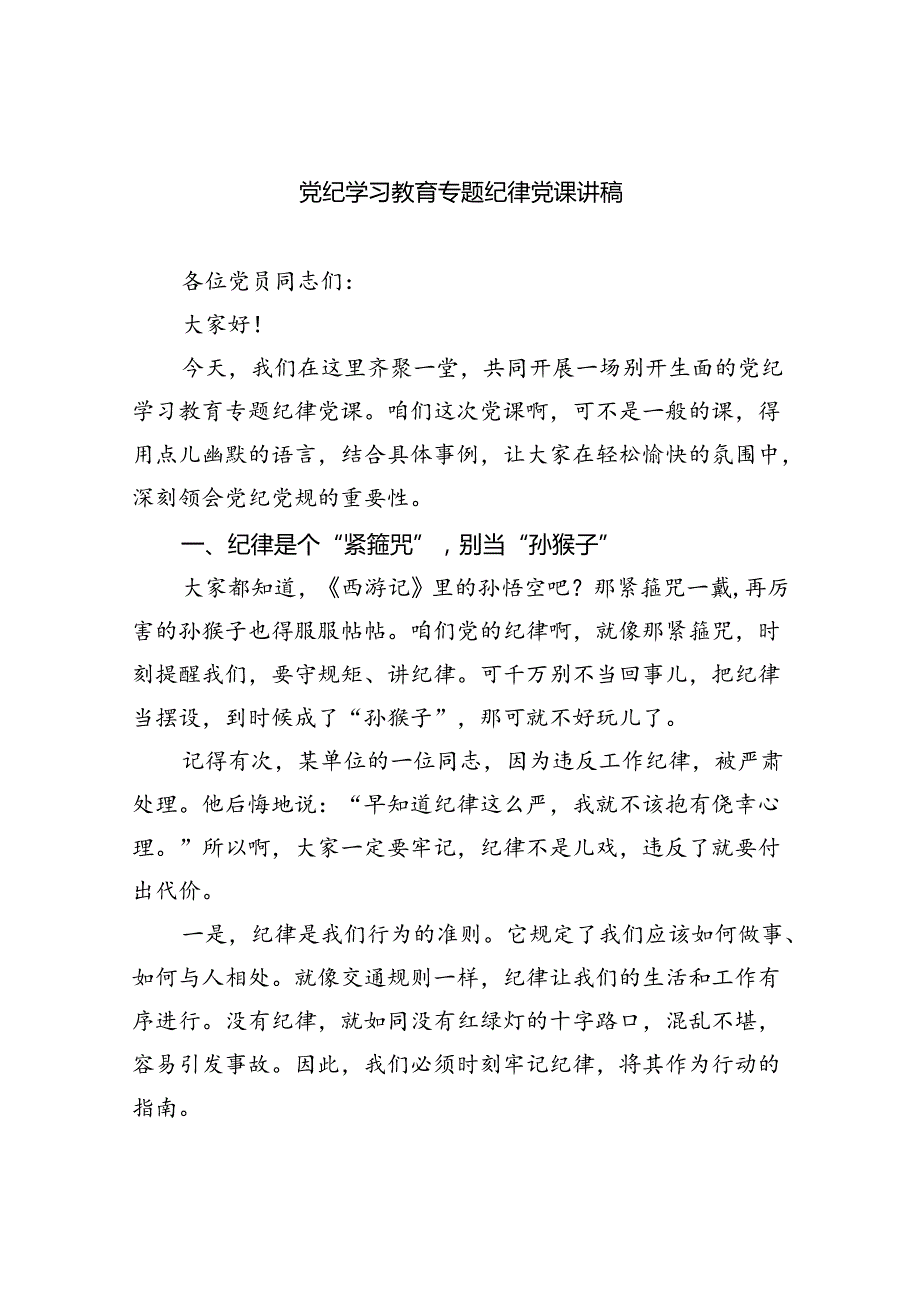 党纪学习教育专题纪律党课讲稿

各位党员同志们：

大家好！

今天，我们在这里齐聚一堂，共同开展一场别开生面的党纪学习教育专题纪律党课。咱们这次党课啊，可不是一般的课，得用点儿幽默的语言，结合具体事例，让大家在轻松愉快的氛围中，深刻领会党纪党规的重要性。

一、纪律是个“紧箍咒”，别当“孙猴子”

大家都知道，《西游记》里的孙悟空吧？那紧箍咒一戴，再厉害的孙猴子也得服服帖帖。咱们党的纪律啊，就像那紧箍咒，时刻提醒我们，要守规矩、讲纪律。可千万别不当回事儿，把纪律当摆设，到时候成了“孙猴子”，那可就不好玩儿了。

记得有次，某单位的一位同志，因为违反工作纪律，被严肃处理。他后悔地说：“早知道纪律这么严，我就不该抱有侥幸心理。”所以啊，大家一定要牢记，纪律不是儿戏，违反了就要付出代价。

一是，纪律是我们行为的准则。它规定了我们应该如何做事、如何与人相处。就像交通规则一样，纪律让我们的生活和工作有序进行。没有纪律，就如同没有红绿灯的十字路口，混乱不堪，容易引发事故。因此，我们必须时刻牢记纪律，将其作为行动的指南。